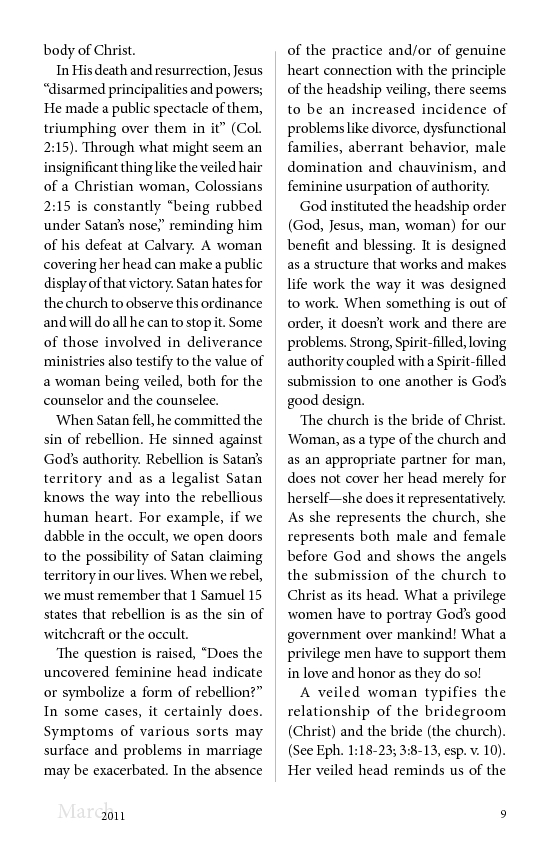 body of Christ.

In His death and resurrection, Jesus "disarmed principalities and powers; He made a public spectacle of them, triumphing over them in it" (Col. 2:15). Through what might seem an insignificant thing like the veiled hair of a Christian woman, Colossians 2:15 is constantly "being rubbed under Satan's nose," reminding him of his defeat at Calvary. A woman covering her head can make a public display of that victory. Satan hates for the church to observe this ordinance and will do all he can to stop it. Some of those involved in deliverance ministries also testify to the value of a woman being veiled, both for the counselor and the counselee.

When Satan fell, he committed the sin of rebellion. He sinned against God's authority. Rebellion is Satan's territory and as a legalist Satan knows the way into the rebellious human heart. For example, if we dabble in the occult, we open doors to the possibility of Satan claiming territory in our lives. When we rebel, we must remember that 1 Samuel 15 states that rebellion is as the sin of witchcraft or the occult.

The question is raised, "Does the uncovered feminine head indicate or symbolize a form of rebellion?" In some cases, it certainly does. Symptoms of various sorts may surface and problems in marriage may be exacerbated. In the absence of the practice and/or of genuine heart connection with the principle of the headship veiling, there seems to be an increased incidence of problems like divorce, dysfunctional families, aberrant behavior, male domination and chauvinism, and feminine usurpation of authority.

God instituted the headship order (God, Jesus, man, woman) for our benefit and blessing. It is designed as a structure that works and makes life work the way it was designed to work. When something is out of order, it doesn't work and there are problems. Strong, Spirit-filled, loving authority coupled with a Spirit-filled submission to one another is God's good design.

The church is the bride of Christ. Woman, as a type of the church and as an appropriate partner for man, does not cover her head merely for herself—she does it representatively. As she represents the church, she represents both male and female before God and shows the angels the submission of the church to Christ as its head. What a privilege women have to portray God's good government over mankind! What a privilege men have to support them in love and honor as they do so!

A veiled woman typifies the relationship of the bridegroom (Christ) and the bride (the church). (See Eph. 1:18-23; 3:8-13, esp. v. 10). Her veiled head reminds us of the

March 2011 9